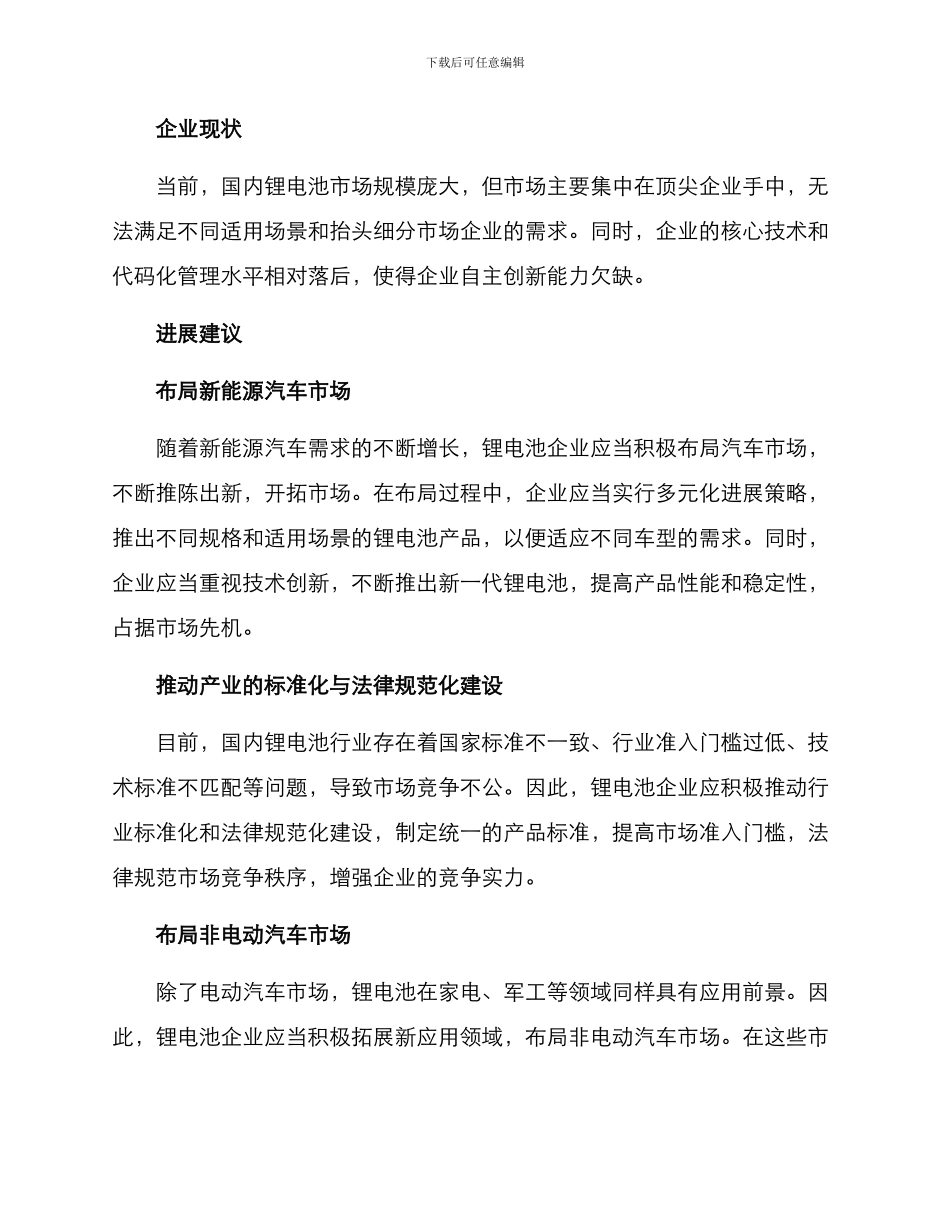 下载后可任意编辑

企业现状

当前，国内锂电池市场规模庞大，但市场主要集中在顶尖企业手中，无法满足不同适用场景和抬头细分市场企业的需求。同时，企业的核心技术和代码化管理水平相对落后，使得企业自主创新能力欠缺。

进展建议

布局新能源汽车市场

随着新能源汽车需求的不断增长，锂电池企业应当积极布局汽车市场，不断推陈出新，开拓市场。在布局过程中，企业应当实行多元化进展策略，推出不同规格和适用场景的锂电池产品，以便适应不同车型的需求。同时，企业应当重视技术创新，不断推出新一代锂电池，提高产品性能和稳定性，占据市场先机。

推动产业的标准化与法律规范化建设

目前，国内锂电池行业存在着国家标准不一致、行业准入门槛过低、技术标准不匹配等问题，导致市场竞争不公。因此，锂电池企业应积极推动行业标准化和法律规范化建设，制定统一的产品标准，提高市场准入门槛，法律规范市场竞争秩序，增强企业的竞争实力。

布局非电动汽车市场

除了电动汽车市场，锂电池在家电、军工等领域同样具有应用前景。因此，锂电池企业应当积极拓展新应用领域，布局非电动汽车市场。在这些市